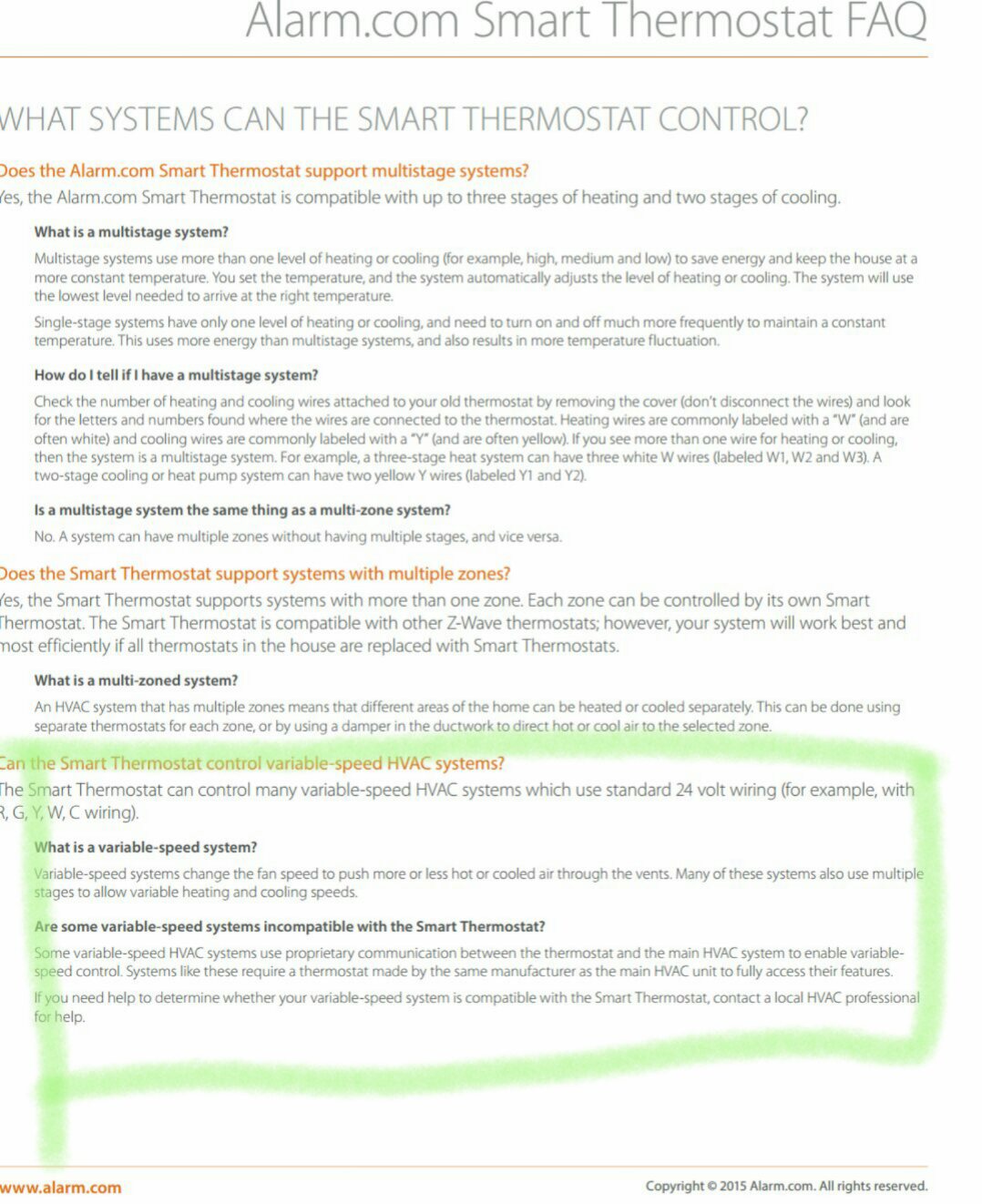 Alarm.com Smart Thermostat FAQ

WHAT SYSTEMS CAN THE SMART THERMOSTAT CONTROL?

Does the Alarm.com Smart Thermostat support multistage systems?

Yes, the Alarm.com Smart Thermostat is compatible with up to three stages of heating and two stages of cooling.

What is a multistage system?

Multistage systems use more than one level of heating or cooling (for example, high, medium and low) to save energy and keep the house at a more constant temperature. You set the temperature, and the system automatically adjusts the level of heating or cooling. The system will use the lowest level needed to arrive at the right temperature.

Single-stage systems have only one level of heating or cooling, and need to turn on and off much more frequently to maintain a constant temperature. This uses more energy than multistage systems, and also results in more temperature fluctuation.

How do I tell if I have a multistage system?

Check the number of heating and cooling wires attached to your old thermostat by removing the cover (don't disconnect the wires) and look for the letters and numbers found where the wires are connected to the thermostat. Heating wires are commonly labeled with a "W" (and are often white) and cooling wires are commonly labeled with a "Y" (and are often yellow). If you see more than one wire for heating or cooling, then the system is a multistage system. For example, a three-stage heat system can have three white W wires (labeled W1, W2 and W3). A two-stage cooling or heat pump system can have two yellow Y wires (labeled Y1 and Y2).

Is a multistage system the same thing as a multi-zone system?

No. A system can have multiple zones without having multiple stages, and vice versa.

Does the Smart Thermostat support systems with multiple zones?

Yes, the Smart Thermostat supports systems with more than one zone. Each zone can be controlled by its own Smart Thermostat. The Smart Thermostat is compatible with other Z-Wave thermostats; however, your system will work best and most efficiently if all thermostats in the house are replaced with Smart Thermostats.

What is a multi-zoned system?

An HVAC system that has multiple zones means that different areas of the home can be heated or cooled separately. This can be done using separate thermostats for each zone, or by using a damper in the ductwork to direct hot or cool air to the selected zone.

Can the Smart Thermostat control variable-speed HVAC systems?

The Smart Thermostat can control many variable-speed HVAC systems which use standard 24 volt wiring (for example, with R, G, Y, W, C wiring).

What is a variable-speed system?

Variable-speed systems change the fan speed to push more or less hot or cooled air through the vents. Many of these systems also use multiple stages to allow variable heating and cooling speeds.

Are some variable-speed systems incompatible with the Smart Thermostat?

Some variable-speed HVAC systems use proprietary communication between the thermostat and the main HVAC system to enable variable-speed control. Systems like these require a thermostat made by the same manufacturer as the main HVAC unit to fully access their features.

If you need help to determine whether your variable-speed system is compatible with the Smart Thermostat, contact a local HVAC professional for help.

www.alarm.com

Copyright © 2015 Alarm.com. All rights reserved.